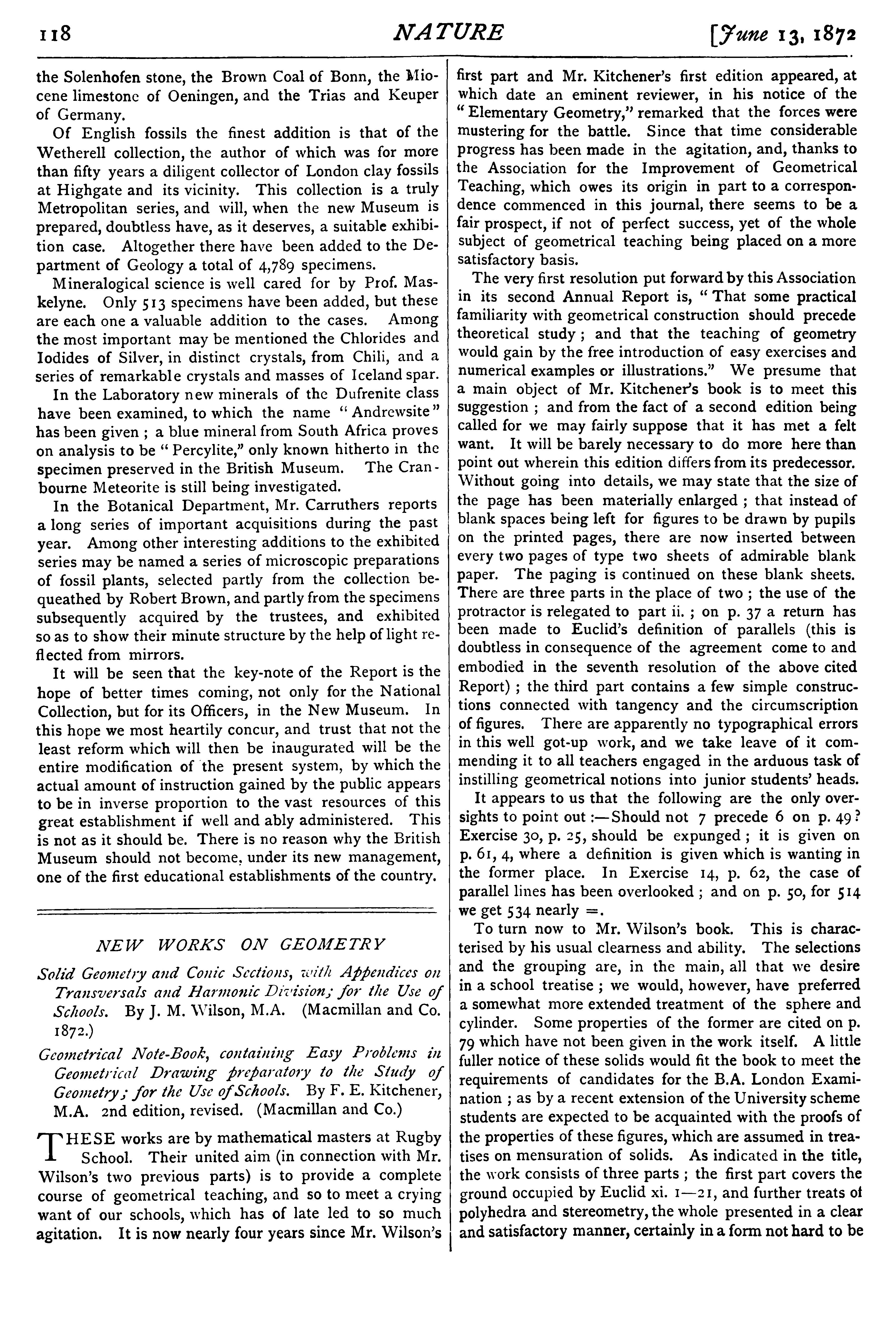 118 NATURE [June 13, 1872

the Solenhofen stone, the Brown Coal of Bonn, the Miocene limestone of Oeningen, and the Trias and Keuper of Germany.

Of English fossils the finest addition is that of the Wetherell collection, the author of which was for more than fifty years a diligent collector of London clay fossils at Highgate and its vicinity. This collection is a truly Metropolitan series, and will, when the new Museum is prepared, doubtless have, as it deserves, a suitable exhibition case. Altogether there have been added to the Department of Geology a total of 4,789 specimens.

Mineralogical science is well cared for by Prof. Maskelyne. Only 513 specimens have been added, but these are each one a valuable addition to the cases. Among the most important may be mentioned the Chlorides and Iodides of Silver, in distinct crystals, from Chili, and a series of remarkable crystals and masses of Iceland spar.

In the Laboratory new minerals of the Dufrenite class have been examined, to which the name "Andrewsite" has been given; a blue mineral from South Africa proves on analysis to be "Percylite," only known hitherto in the specimen preserved in the British Museum. The Cranbourne Meteorite is still being investigated.

In the Botanical Department, Mr. Carruthers reports a long series of important acquisitions during the past year. Among other interesting additions to the exhibited series may be named a series of microscopic preparations of fossil plants, selected partly from the collection bequeathed by Robert Brown, and partly from the specimens subsequently acquired by the trustees, and exhibited so as to show their minute structure by the help of light reflected from mirrors.

It will be seen that the key-note of the Report is the hope of better times coming, not only for the National Collection, but for its Officers, in the New Museum. In this hope we most heartily concur, and trust that not the least reform which will then be inaugurated will be the entire modification of the present system, by which the actual amount of instruction gained by the public appears to be in inverse proportion to the vast resources of this great establishment if well and ably administered. This is not as it should be. There is no reason why the British Museum should not become, under its new management, one of the first educational establishments of the country.

NEW WORKS ON GEOMETRY

Solid Geometry and Conic Sections, with Appendices on Transversals and Harmonic Division; for the Use of Schools. By J. M. Wilson, M.A. (Macmillan and Co. 1872.)

Geometrical Note-Book, containing Easy Problems in Geometrical Drawing preparatory to the Study of Geometry; for the Use of Schools. By F. E. Kitchener, M.A. 2nd edition, revised. (Macmillan and Co.)

THESE works are by mathematical masters at Rugby School. Their united aim (in connection with Mr. Wilson's two previous parts) is to provide a complete course of geometrical teaching, and so to meet a crying want of our schools, which has of late led to so much agitation. It is now nearly four years since Mr. Wilson's first part and Mr. Kitchener's first edition appeared, at which date an eminent reviewer, in his notice of the "Elementary Geometry," remarked that the forces were mustering for the battle. Since that time considerable progress has been made in the agitation, and, thanks to the Association for the Improvement of Geometrical Teaching, which owes its origin in part to a correspondence commenced in this journal, there seems to be a fair prospect, if not of perfect success, yet of the whole subject of geometrical teaching being placed on a more satisfactory basis.

The very first resolution put forward by this Association in its second Annual Report is, "That some practical familiarity with geometrical construction should precede theoretical study; and that the teaching of geometry would gain by the free introduction of easy exercises and numerical examples or illustrations." We presume that a main object of Mr. Kitchener's book is to meet this suggestion; and from the fact of a second edition being called for we may fairly suppose that it has met a felt want. It will be barely necessary to do more here than point out wherein this edition differs from its predecessor. Without going into details, we may state that the size of the page has been materially enlarged; that instead of blank spaces being left for figures to be drawn by pupils on the printed pages, there are now inserted between every two pages of type two sheets of admirable blank paper. The paging is continued on these blank sheets. There are three parts in the place of two; the use of the protractor is relegated to part ii.; on p. 37 a return has been made to Euclid's definition of parallels (this is doubtless in consequence of the agreement come to and embodied in the seventh resolution of the above cited Report); the third part contains a few simple constructions connected with tangency and the circumscription of figures. There are apparently no typographical errors in this well got-up work, and we take leave of it commending it to all teachers engaged in the arduous task of instilling geometrical notions into junior students' heads.

It appears to us that the following are the only oversights to point out:—Should not 7 precede 6 on p. 49? Exercise 30, p. 25, should be expunged; it is given on p. 61, 4, where a definition is given which is wanting in the former place. In Exercise 14, p. 62, the case of parallel lines has been overlooked; and on p. 50, for 514 we get 534 nearly =.

To turn now to Mr. Wilson's book. This is characterised by his usual clearness and ability. The selections and the grouping are, in the main, all that we desire in a school treatise; we would, however, have preferred a somewhat more extended treatment of the sphere and cylinder. Some properties of the former are cited on p. 79 which have not been given in the work itself. A little fuller notice of these solids would fit the book to meet the requirements of candidates for the B.A. London Examination; as by a recent extension of the University scheme students are expected to be acquainted with the proofs of the properties of these figures, which are assumed in treatises on mensuration of solids. As indicated in the title, the work consists of three parts; the first part covers the ground occupied by Euclid xi. 1—21, and further treats of polyhedra and stereometry, the whole presented in a clear and satisfactory manner, certainly in a form not hard to be